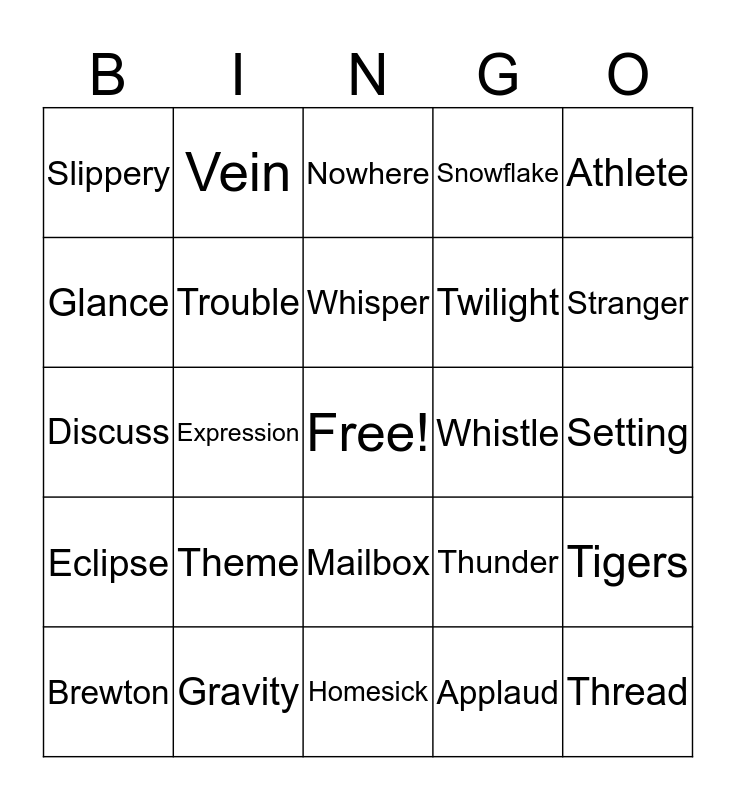 | B | I | N | G | O |
|---|---|---|---|---|
| Slippery | Vein | Nowhere | Snowflake | Athlete |
| Glance | Trouble | Whisper | Twilight | Stranger |
| Discuss | Expression | Free! | Whistle | Setting |
| Eclipse | Theme | Mailbox | Thunder | Tigers |
| Brewton | Gravity | Homesick | Applaud | Thread |